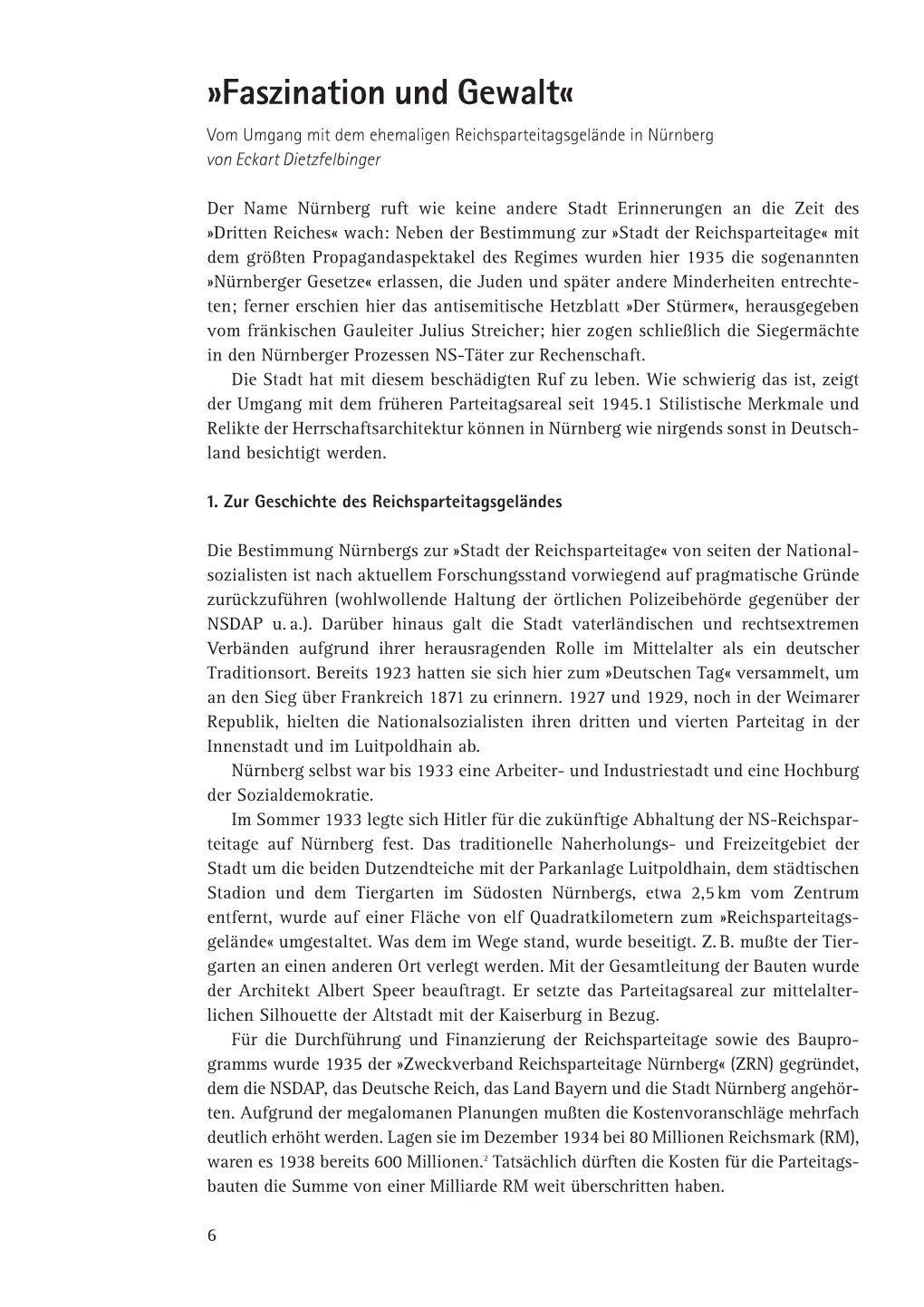 »Faszination und Gewalt«

Vom Umgang mit dem ehemaligen Reichsparteitagsgelände in Nürnberg
von Eckart Dietzfelbinger

Der Name Nürnberg ruft wie keine andere Stadt Erinnerungen an die Zeit des »Dritten Reiches« wach: Neben der Bestimmung zur »Stadt der Reichsparteitage« mit dem größten Propagandaspektakel des Regimes wurden hier 1935 die sogenannten »Nürnberger Gesetze« erlassen, die Juden und später andere Minderheiten entrechteten; ferner erschien hier das antisemitische Hetzblatt »Der Stürmer«, herausgegeben vom fränkischen Gauleiter Julius Streicher; hier zogen schließlich die Siegermächte in den Nürnberger Prozessen NS-Täter zur Rechenschaft.

Die Stadt hat mit diesem beschädigten Ruf zu leben. Wie schwierig das ist, zeigt der Umgang mit dem früheren Parteitagsareal seit 1945.1 Stilistische Merkmale und Relikte der Herrschaftsarchitektur können in Nürnberg wie nirgends sonst in Deutschland besichtigt werden.

1. Zur Geschichte des Reichsparteitagsgeländes

Die Bestimmung Nürnbergs zur »Stadt der Reichsparteitage« von seiten der Nationalsozialisten ist nach aktuellem Forschungsstand vorwiegend auf pragmatische Gründe zurückzuführen (wohlwollende Haltung der örtlichen Polizeibehörde gegenüber der NSDAP u. a.). Darüber hinaus galt die Stadt vaterländischen und rechtsextremen Verbänden aufgrund ihrer herausragenden Rolle im Mittelalter als ein deutscher Traditionsort. Bereits 1923 hatten sie sich hier zum »Deutschen Tag« versammelt, um an den Sieg über Frankreich 1871 zu erinnern. 1927 und 1929, noch in der Weimarer Republik, hielten die Nationalsozialisten ihren dritten und vierten Parteitag in der Innenstadt und im Luitpoldhain ab.

Nürnberg selbst war bis 1933 eine Arbeiter- und Industriestadt und eine Hochburg der Sozialdemokratie.

Im Sommer 1933 legte sich Hitler für die zukünftige Abhaltung der NS-Reichsparteitage auf Nürnberg fest. Das traditionelle Naherholungs- und Freizeitgebiet der Stadt um die beiden Dutzendteiche mit der Parkanlage Luitpoldhain, dem städtischen Stadion und dem Tiergarten im Südosten Nürnbergs, etwa 2,5 km vom Zentrum entfernt, wurde auf einer Fläche von elf Quadratkilometern zum »Reichsparteitagsgelände« umgestaltet. Was dem im Wege stand, wurde beseitigt. Z. B. mußte der Tiergarten an einen anderen Ort verlegt werden. Mit der Gesamtleitung der Bauten wurde der Architekt Albert Speer beauftragt. Er setzte das Parteitagsareal zur mittelalterlichen Silhouette der Altstadt mit der Kaiserburg in Bezug.

Für die Durchführung und Finanzierung der Reichsparteitage sowie des Bauprogramms wurde 1935 der »Zweckverband Reichsparteitage Nürnberg« (ZRN) gegründet, dem die NSDAP, das Deutsche Reich, das Land Bayern und die Stadt Nürnberg angehörten. Aufgrund der megalomanen Planungen mußten die Kostenvoranschläge mehrfach deutlich erhöht werden. Lagen sie im Dezember 1934 bei 80 Millionen Reichsmark (RM), waren es 1938 bereits 600 Millionen.$^2$ Tatsächlich dürften die Kosten für die Parteitagsbauten die Summe von einer Milliarde RM weit überschritten haben.

6